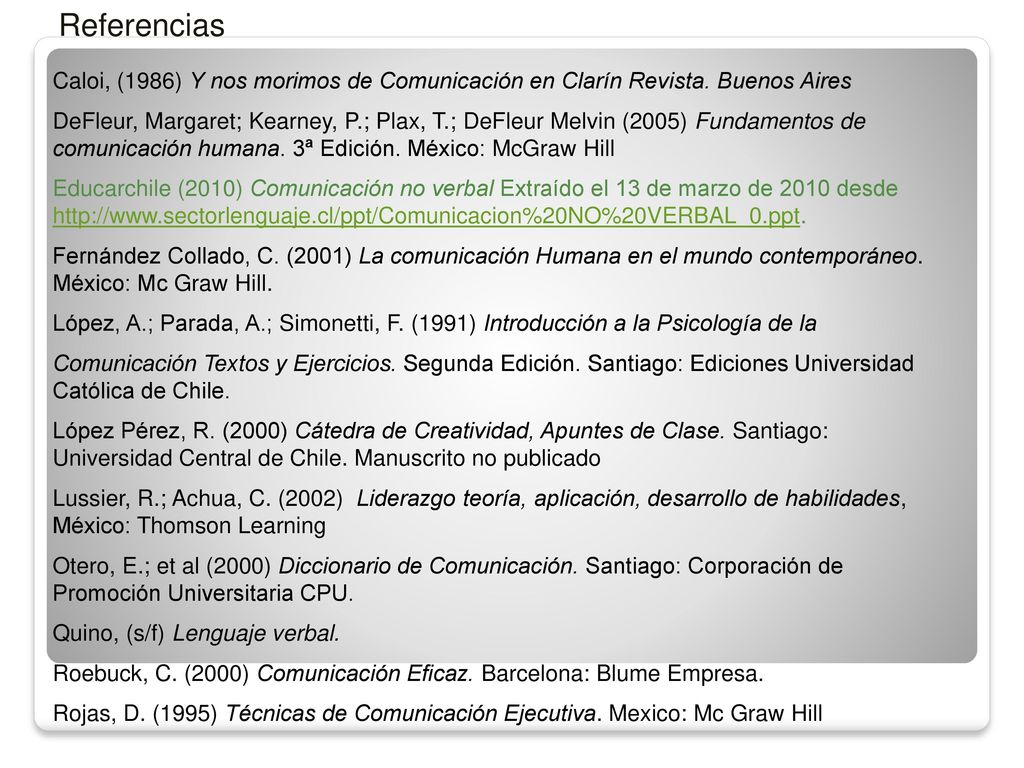 Referencias

Caloi, (1986) Y nos morimos de Comunicación en Clarín Revista. Buenos Aires

DeFleur, Margaret; Kearney, P.; Plax, T.; DeFleur Melvin (2005) Fundamentos de comunicación humana. 3ª Edición. México: McGraw Hill

Educarchile (2010) Comunicación no verbal Extraído el 13 de marzo de 2010 desde http://www.sectorlenguaje.cl/ppt/Comunicacion%20NO%20VERBAL_0.ppt.

Fernández Collado, C. (2001) La comunicación Humana en el mundo contemporáneo. México: Mc Graw Hill.

López, A.; Parada, A.; Simonetti, F. (1991) Introducción a la Psicología de la

Comunicación Textos y Ejercicios. Segunda Edición. Santiago: Ediciones Universidad Católica de Chile.

López Pérez, R. (2000) Cátedra de Creatividad, Apuntes de Clase. Santiago: Universidad Central de Chile. Manuscrito no publicado

Lussier, R.; Achua, C. (2002) Liderazgo teoría, aplicación, desarrollo de habilidades, México: Thomson Learning

Otero, E.; et al (2000) Diccionario de Comunicación. Santiago: Corporación de Promoción Universitaria CPU.

Quino, (s/f) Lenguaje verbal.

Roebuck, C. (2000) Comunicación Eficaz. Barcelona: Blume Empresa.

Rojas, D. (1995) Técnicas de Comunicación Ejecutiva. Mexico: Mc Graw Hill